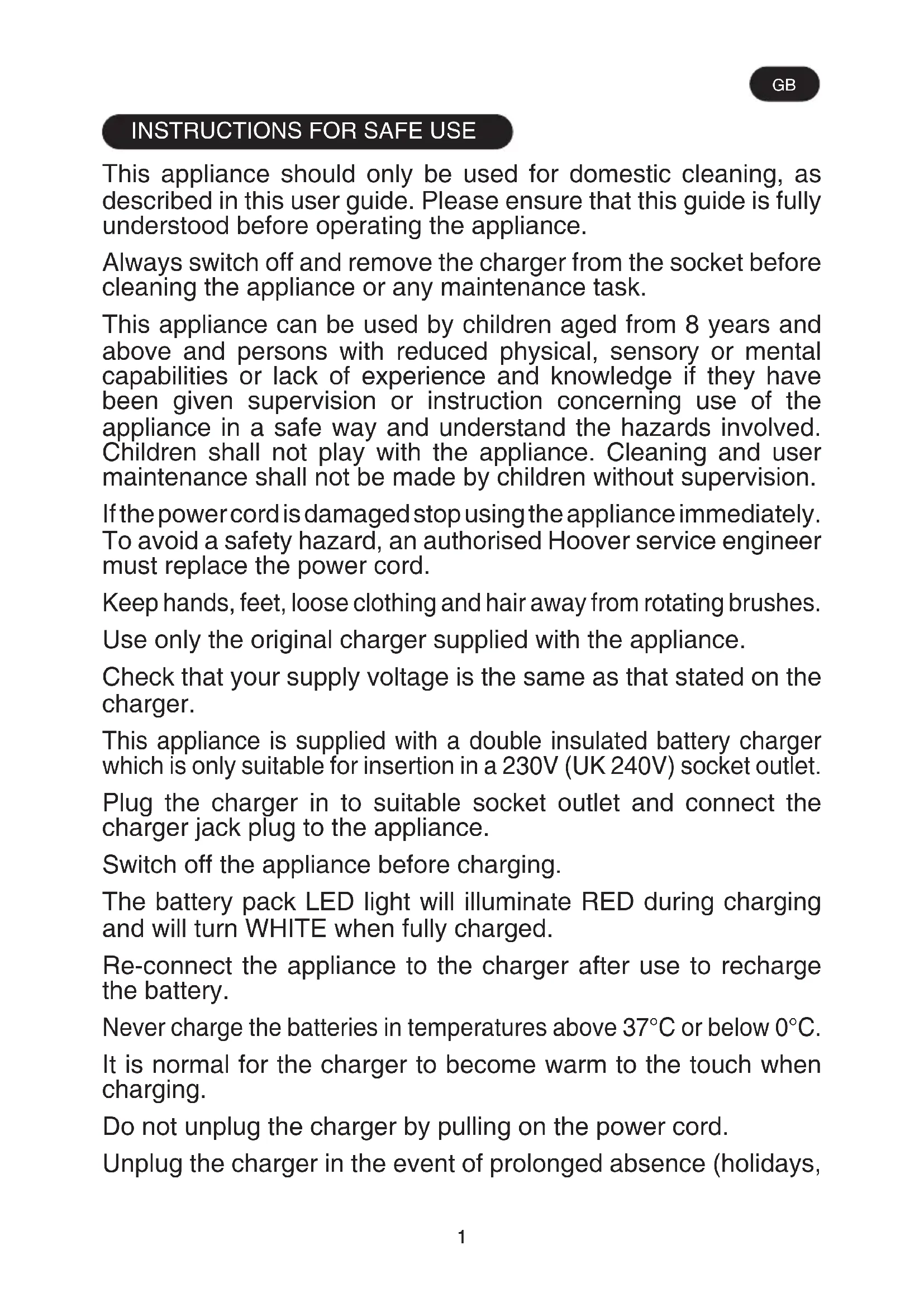 GB

INSTRUCTIONS FOR SAFE USE

This appliance should only be used for domestic cleaning, as described in this user guide. Please ensure that this guide is fully understood before operating the appliance.

Always switch off and remove the charger from the socket before cleaning the appliance or any maintenance task.

This appliance can be used by children aged from 8 years and above and persons with reduced physical, sensory or mental capabilities or lack of experience and knowledge if they have been given supervision or instruction concerning use of the appliance in a safe way and understand the hazards involved. Children shall not play with the appliance. Cleaning and user maintenance shall not be made by children without supervision.

If the power cord is damaged stop using the appliance immediately. To avoid a safety hazard, an authorised Hoover service engineer must replace the power cord.

Keep hands, feet, loose clothing and hair away from rotating brushes.

Use only the original charger supplied with the appliance.

Check that your supply voltage is the same as that stated on the charger.

This appliance is supplied with a double insulated battery charger which is only suitable for insertion in a 230V (UK 240V) socket outlet.

Plug the charger in to suitable socket outlet and connect the charger jack plug to the appliance.

Switch off the appliance before charging.

The battery pack LED light will illuminate RED during charging and will turn WHITE when fully charged.

Re-connect the appliance to the charger after use to recharge the battery.

Never charge the batteries in temperatures above 37°C or below 0°C.

It is normal for the charger to become warm to the touch when charging.

Do not unplug the charger by pulling on the power cord.

Unplug the charger in the event of prolonged absence (holidays,

1